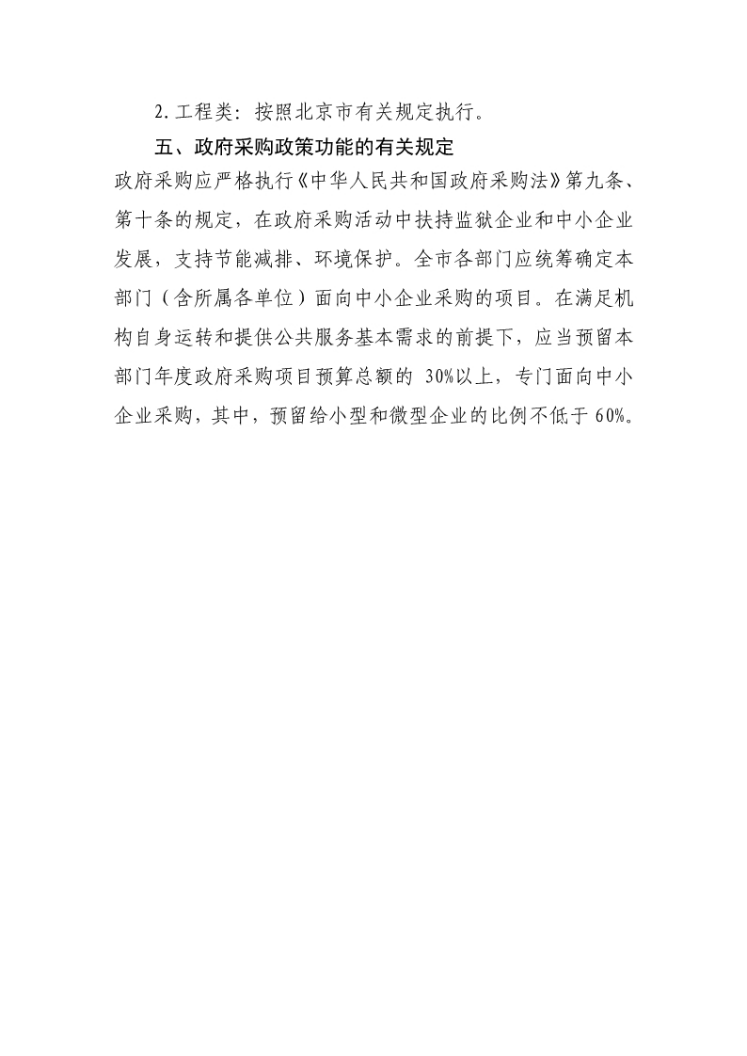 2. 工程类：按照北京市有关规定执行。

五、政府采购政策功能的有关规定

政府采购应严格执行《中华人民共和国政府采购法》第九条、第十条的规定，在政府采购活动中扶持监狱企业和中小企业发展，支持节能减排、环境保护。全市各部门应统筹确定本部门（含所属各单位）面向中小企业采购的项目。在满足机构自身运转和提供公共服务基本需求的前提下，应当预留本部门年度政府采购项目预算总额的 30%以上，专门面向中小企业采购，其中，预留给小型和微型企业的比例不低于 60%。